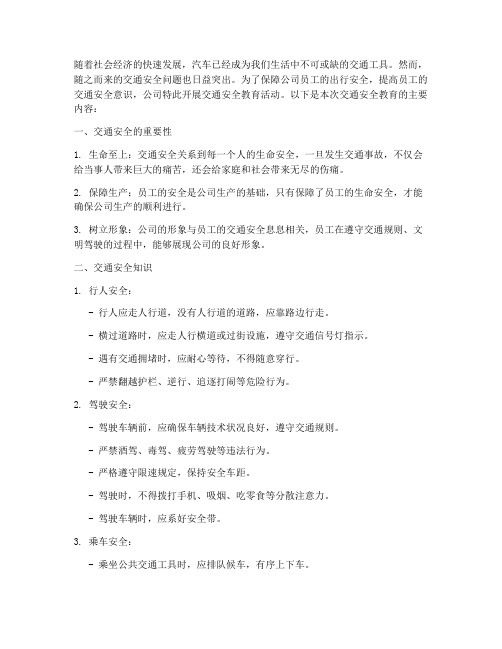 随着社会经济的快速发展，汽车已经成为我们生活中不可或缺的交通工具。然而，随之而来的交通安全问题也日益突出。为了保障公司员工的出行安全，提高员工的交通安全意识，公司特此开展交通安全教育活动。以下是本次交通安全教育的主要内容：

一、交通安全的重要性

1. 生命至上：交通安全关系到每一个人的生命安全，一旦发生交通事故，不仅会给当事人带来巨大的痛苦，还会给家庭和社会带来无尽的伤痛。

2. 保障生产：员工的安全是公司生产的基础，只有保障了员工的生命安全，才能确保公司生产的顺利进行。

3. 树立形象：公司的形象与员工的交通安全息息相关，员工在遵守交通规则、文明驾驶的过程中，能够展现公司的良好形象。

二、交通安全知识

1. 行人安全：

- 行人应走人行道，没有人行道的道路，应靠路边行走。

- 横过道路时，应走人行横道或过街设施，遵守交通信号灯指示。

- 遇有交通拥堵时，应耐心等待，不得随意穿行。

- 严禁翻越护栏、逆行、追逐打闹等危险行为。

2. 驾驶安全：

- 驾驶车辆前，应确保车辆技术状况良好，遵守交通规则。

- 严禁酒驾、毒驾、疲劳驾驶等违法行为。

- 严格遵守限速规定，保持安全车距。

- 驾驶时，不得拨打手机、吸烟、吃零食等分散注意力。

- 驾驶车辆时，应系好安全带。

3. 乘车安全：

- 乘坐公共交通工具时，应排队候车，有序上下车。